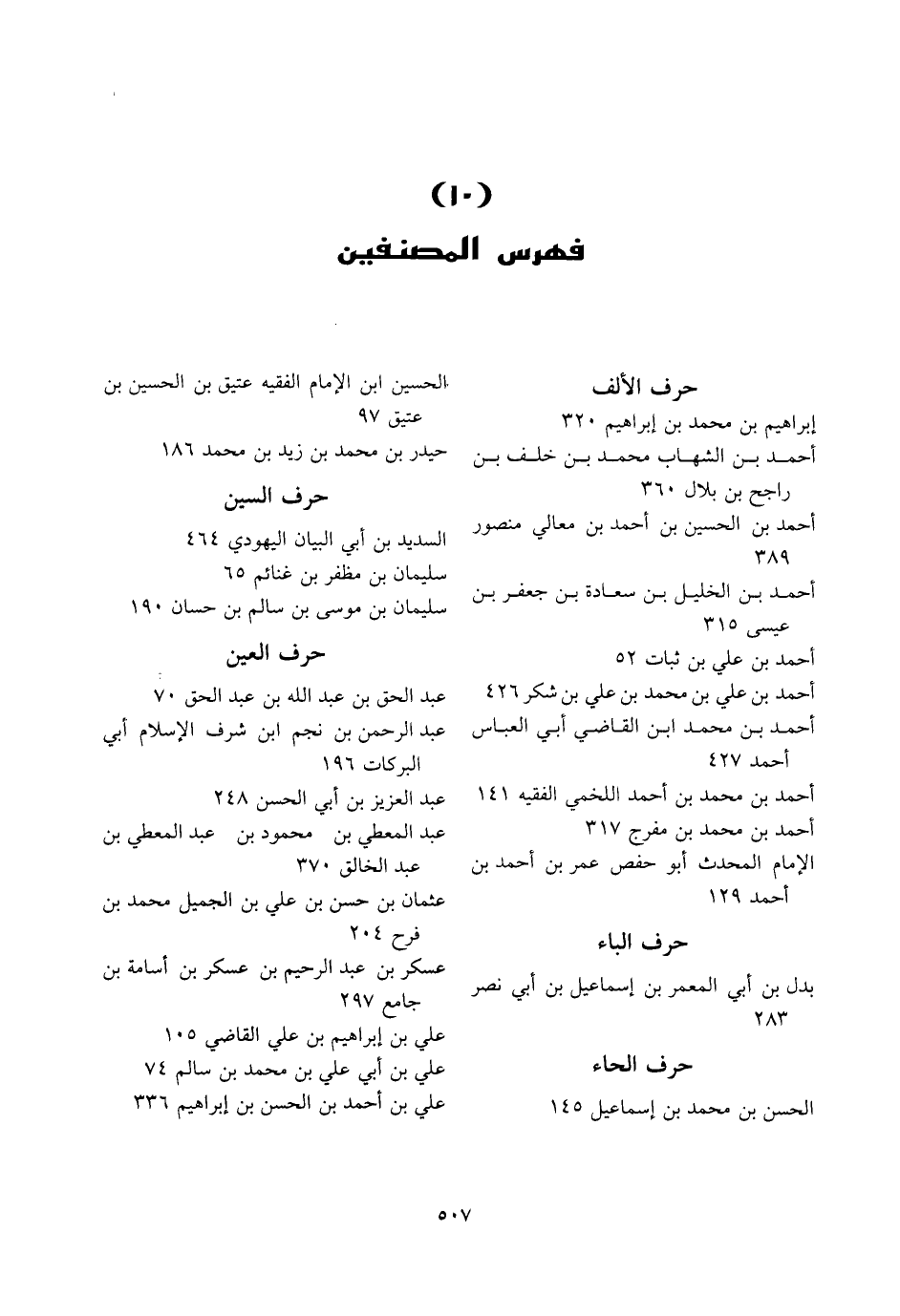 (١٠)
فهرس المصنفين

حرف الألف
إبراهيم بن محمد بن إبراهيم ٣٢٠
أحمد بن الشهاب محمد بن خلف بن راجح بن بلال ٣٦٠
أحمد بن الحسين بن أحمد بن معالي منصور ٣٨٩
أحمد بن الخليل بن سعادة بن جعفر بن عيسى ٣١٥
أحمد بن علي بن ثبات ٥٢
أحمد بن علي بن محمد بن علي بن شكر ٤٢٦
أحمد بن محمد ابن القاضي أبي العباس أحمد ٤٢٧
أحمد بن محمد بن أحمد اللخمي الفقيه ١٤١
أحمد بن محمد بن مفرج ٣١٧
الإمام المحدث أبو حفص عمر بن أحمد بن أحمد ١٢٩

حرف الباء
بدل بن أبي المعمر بن إسماعيل بن أبي نصر ٢٨٣

حرف الحاء
الحسن بن محمد بن إسماعيل ١٤٥

الحسين ابن الإمام الفقيه عتيق بن الحسين بن عتيق ٩٧
حيدر بن محمد بن زيد بن محمد ١٨٦

حرف السين
السديد بن أبي البيان اليهودي ٤٦٤
سليمان بن مظفر بن غنائم ٦٥
سليمان بن موسى بن سالم بن حسان ١٩٠

حرف العين
عبد الحق بن عبد الله بن عبد الحق ٧٠
عبد الرحمن بن نجم ابن شرف الإسلام أبي البركات ١٩٦
عبد العزيز بن أبي الحسن ٢٤٨
عبد المعطي بن محمود بن عبد المعطي بن عبد الخالق ٣٧٠
عثمان بن حسن بن علي بن الجميل محمد بن فرح ٢٠٤
عسكر بن عبد الرحيم بن عسكر بن أسامة بن جامع ٢٩٧
علي بن إبراهيم بن علي القاضي ١٠٥
علي بن أبي علي بن محمد بن سالم ٧٤
علي بن أحمد بن الحسن بن إبراهيم ٣٣٦

٥٠٧